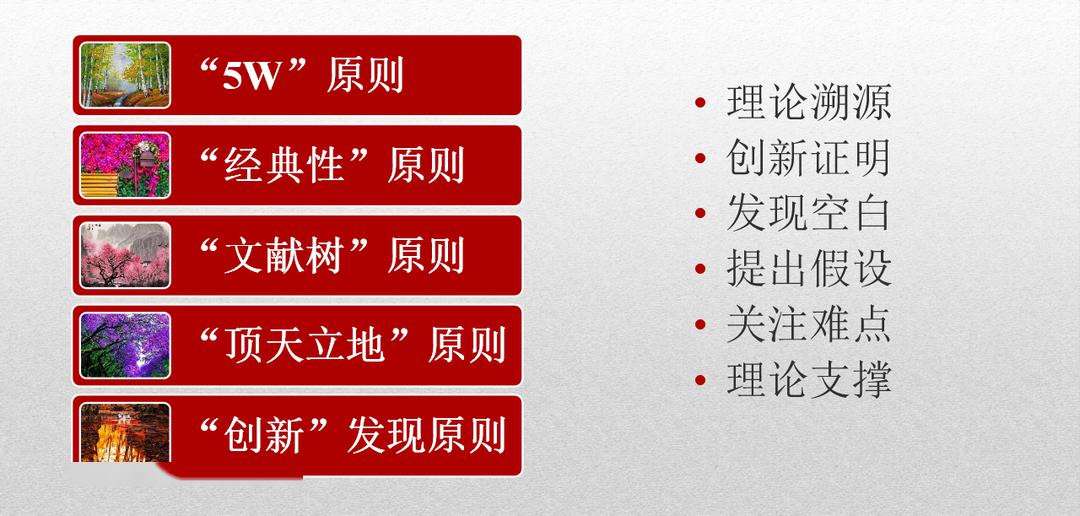 “5W”原则

“经典性”原则

“文献树”原则

“顶天立地”原则

“创新”发现原则

• 理论溯源
• 创新证明
• 发现空白
• 提出假设
• 关注难点
• 理论支撑